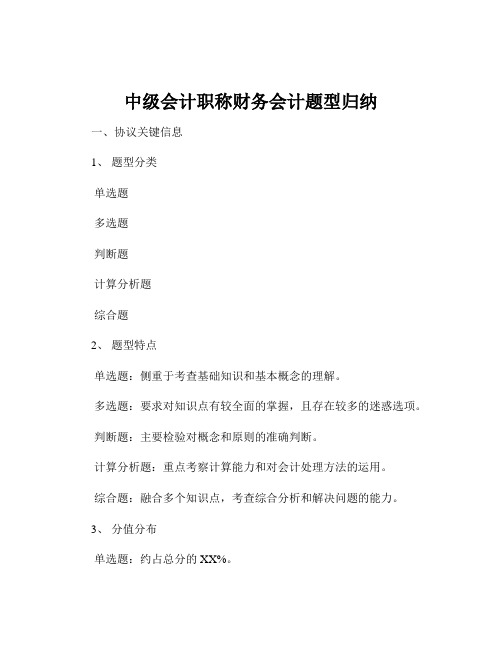 中级会计职称财务会计题型归纳

一、协议关键信息

1、 题型分类

单选题

多选题

判断题

计算分析题

综合题

2、 题型特点

单选题：侧重于考查基础知识和基本概念的理解。

多选题：要求对知识点有较全面的掌握，且存在较多的迷惑选项。

判断题：主要检验对概念和原则的准确判断。

计算分析题：重点考察计算能力和对会计处理方法的运用。

综合题：融合多个知识点，考查综合分析和解决问题的能力。

3、 分值分布

单选题：约占总分的 XX%。